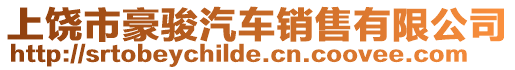 上饶市豪骏汽车销售有限公司
http://srtobeychilde.cn.coovee.com